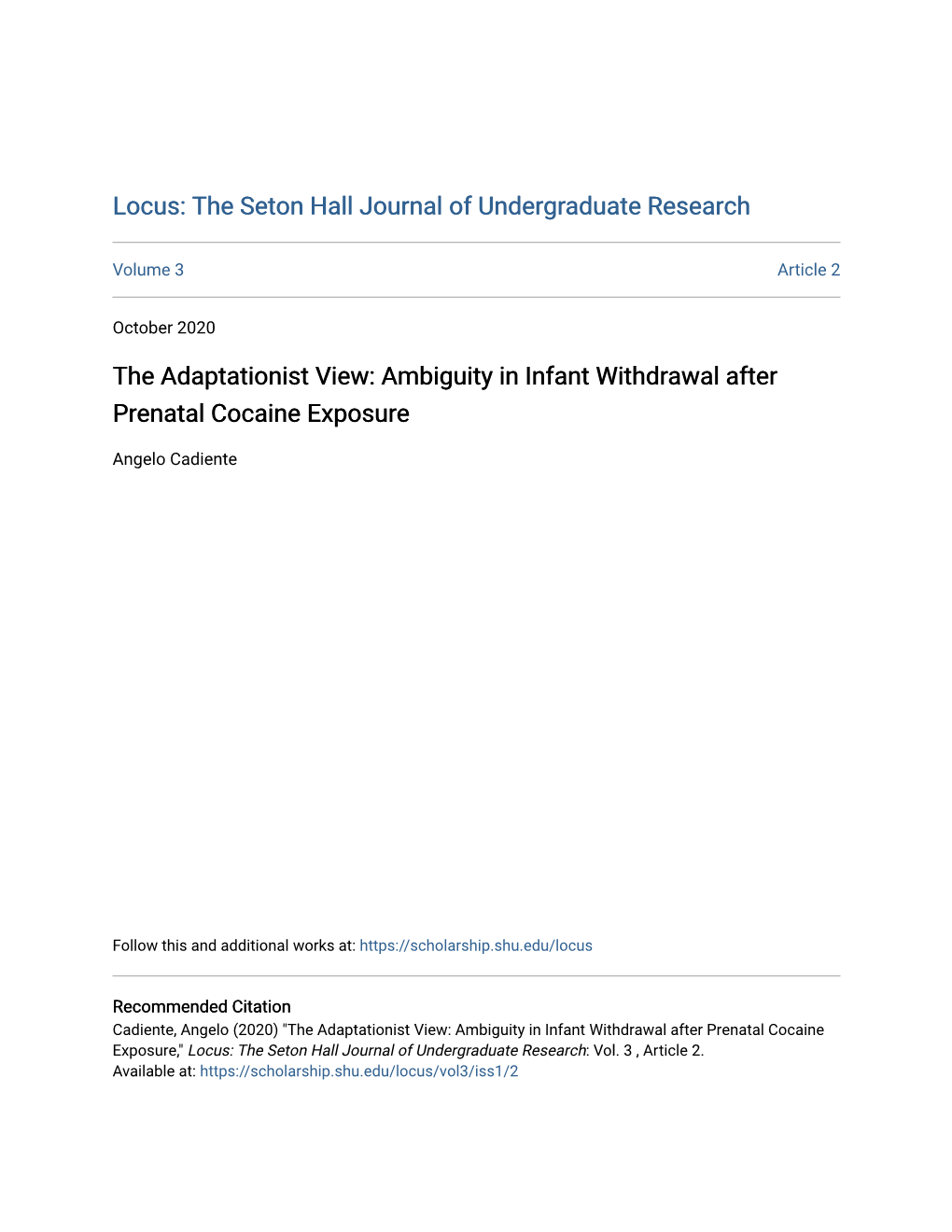 Locus: The Seton Hall Journal of Undergraduate Research

Volume 3

Article 2

October 2020

The Adaptationist View: Ambiguity in Infant Withdrawal after Prenatal Cocaine Exposure

Angelo Cadiente

Follow this and additional works at: https://scholarship.shu.edu/locus

Recommended Citation
Cadiente, Angelo (2020) "The Adaptationist View: Ambiguity in Infant Withdrawal after Prenatal Cocaine Exposure," Locus: The Seton Hall Journal of Undergraduate Research: Vol. 3 , Article 2.
Available at: https://scholarship.shu.edu/locus/vol3/iss1/2